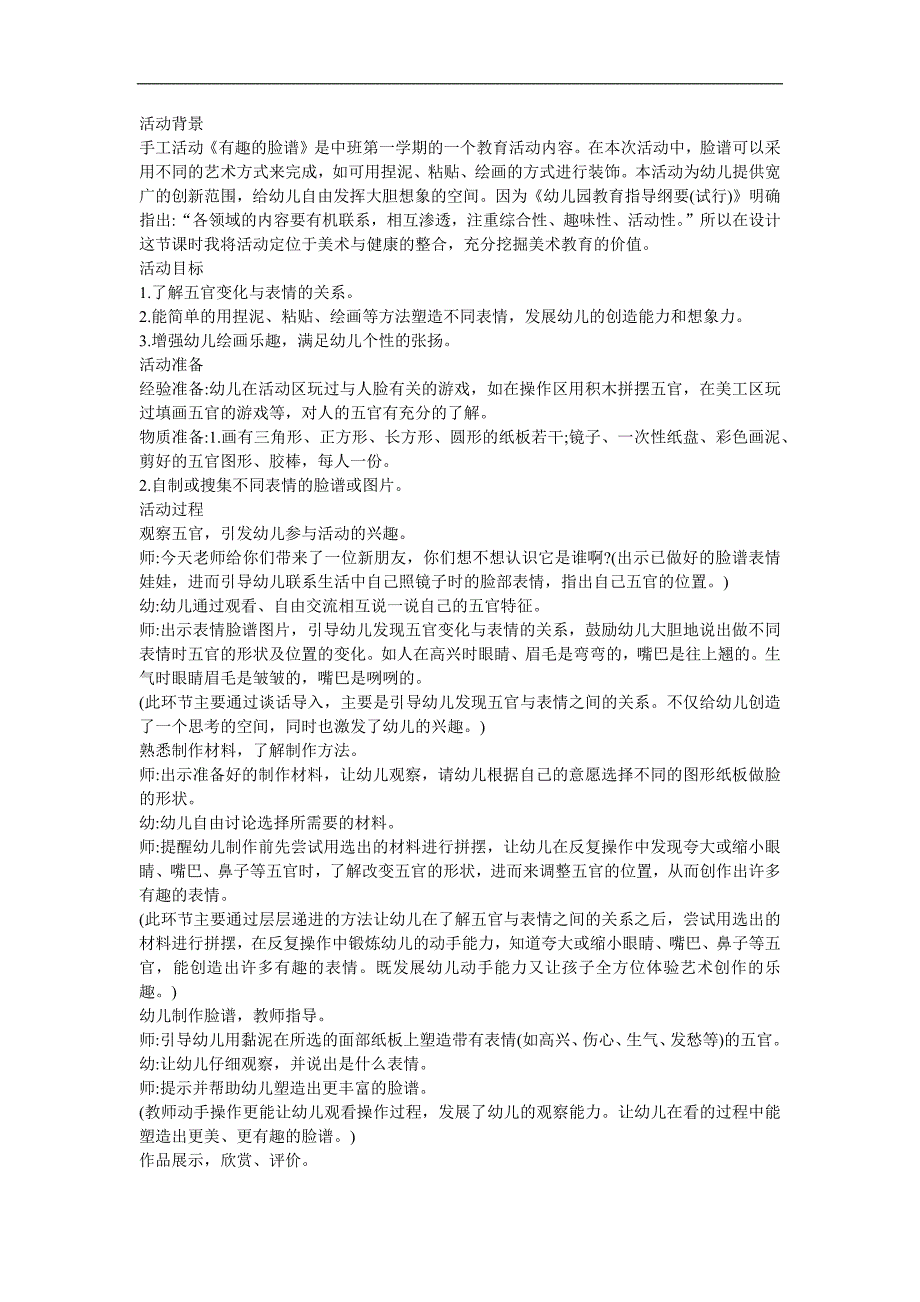 活动背景
手工活动《有趣的脸谱》是中班第一学期的一个教育活动内容。在本次活动中，脸谱可以采用不同的艺术方式来完成，如可用捏泥、粘贴、绘画的方式进行装饰。本活动为幼儿提供宽广的创新范围，给幼儿自由发挥大胆想象的空间。因为《幼儿园教育指导纲要(试行)》明确指出:“各领域的内容要有机联系，相互渗透，注重综合性、趣味性、活动性。”所以在设计这节课时我将活动定位于美术与健康的整合，充分挖掘美术教育的价值。
活动目标
1.了解五官变化与表情的关系。
2.能简单的用捏泥、粘贴、绘画等方法塑造不同表情，发展幼儿的创造能力和想象力。
3.增强幼儿绘画乐趣，满足幼儿个性的张扬。
活动准备
经验准备:幼儿在活动区玩过与人脸有关的游戏，如在操作区用积木拼摆五官，在美工区玩过填画五官的游戏等，对人的五官有充分的了解。
物质准备:1.画有三角形、正方形、长方形、圆形的纸板若干;镜子、一次性纸盘、彩色画泥、剪好的五官图形、胶棒，每人一份。
2.自制或搜集不同表情的脸谱或图片。
活动过程
观察五官，引发幼儿参与活动的兴趣。
师:今天老师给你们带来了一位新朋友，你们想不想认识它是谁啊?(出示已做好的脸谱表情娃娃，进而引导幼儿联系生活中自己照镜子时的脸部表情，指出自己五官的位置。)
幼:幼儿通过观看、自由交流相互说一说自己的五官特征。
师:出示表情脸谱图片，引导幼儿发现五官变化与表情的关系，鼓励幼儿大胆地说出做不同表情时五官的形状及位置的变化。如人在高兴时眼睛、眉毛是弯弯的，嘴巴是往上翘的。生气时眼睛眉毛是皱皱的，嘴巴是咧咧的。
(此环节主要通过谈话导入，主要是引导幼儿发现五官与表情之间的关系。不仅给幼儿创造了一个思考的空间，同时也激发了幼儿的兴趣。)
熟悉制作材料，了解制作方法。
师:出示准备好的制作材料，让幼儿观察，请幼儿根据自己的意愿选择不同的图形纸板做脸的形状。
幼:幼儿自由讨论选择所需要的材料。
师:提醒幼儿制作前先尝试用选出的材料进行拼摆，让幼儿在反复操作中发现夸大或缩小眼睛、嘴巴、鼻子等五官时，了解改变五官的形状，进而来调整五官的位置，从而创作出许多有趣的表情。
(此环节主要通过层层递进的方法让幼儿在了解五官与表情之间的关系之后，尝试用选出的材料进行拼摆，在反复操作中锻炼幼儿的动手能力，知道夸大或缩小眼睛、嘴巴、鼻子等五官，能创造出许多有趣的表情。既发展幼儿动手能力又让孩子全方位体验艺术创作的乐趣。)
幼儿制作脸谱，教师指导。
师:引导幼儿用黏泥在所选的面部纸板上塑造带有表情(如高兴、伤心、生气、发愁等)的五官。
幼:让幼儿仔细观察，并说出是什么表情。
师:提示并帮助幼儿塑造出更丰富的脸谱。
(教师动手操作更能让幼儿观看操作过程，发展了幼儿的观察能力。让幼儿在看的过程中能塑造出更美、更有趣的脸谱。)
作品展示，欣赏、评价。